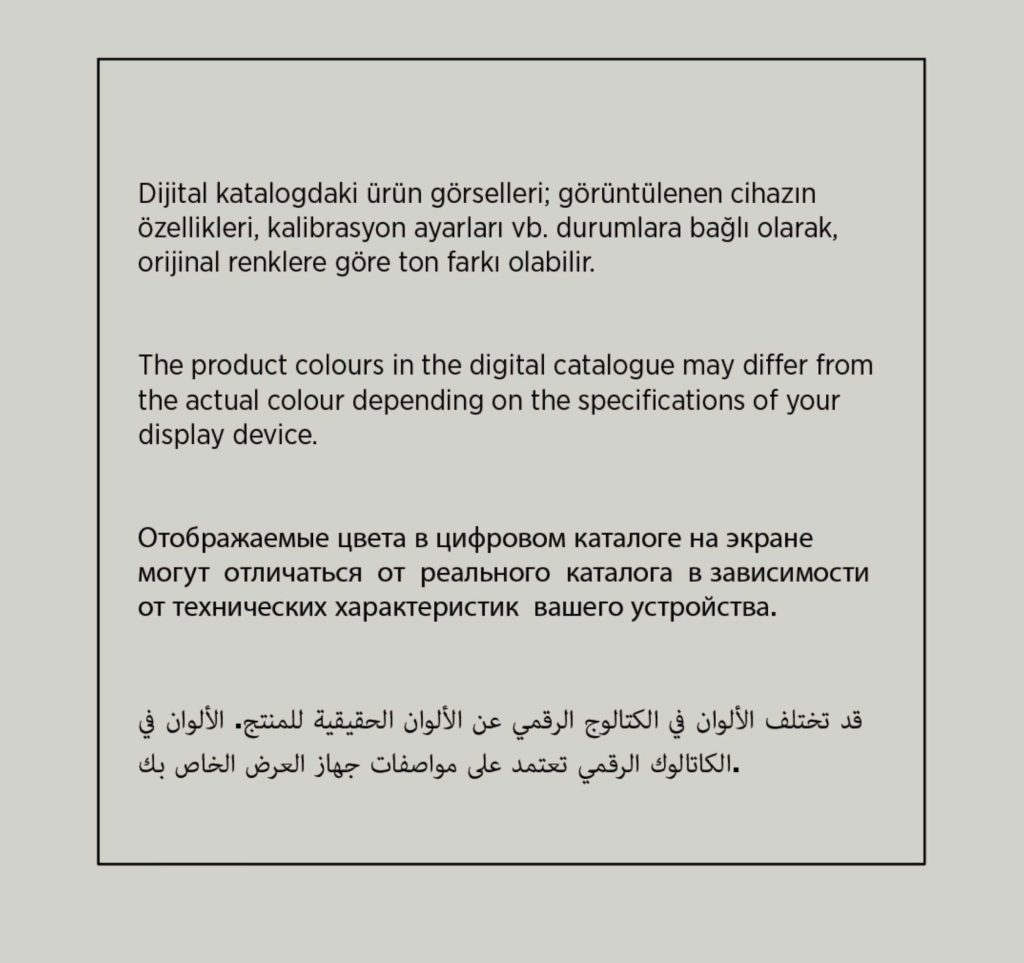 Dijital katalogdaki ürün görselleri; görüntülenen cihazın özellikleri, kalibrasyon ayarları vb. durumlara bağlı olarak, orijinal renklere göre ton farkı olabilir.

The product colours in the digital catalogue may differ from the actual colour depending on the specifications of your display device.

Отображаемые цвета в цифровом каталоге на экране могут отличаться от реального каталога в зависимости от технических характеристик вашего устройства.

قد تختلف الألوان في الكتالوج الرقمي عن الألوان الحقيقية للمنتج. الألوان في الكاتالوك الرقمي تعتمد على مواصفات جهاز العرض الخاص بك.